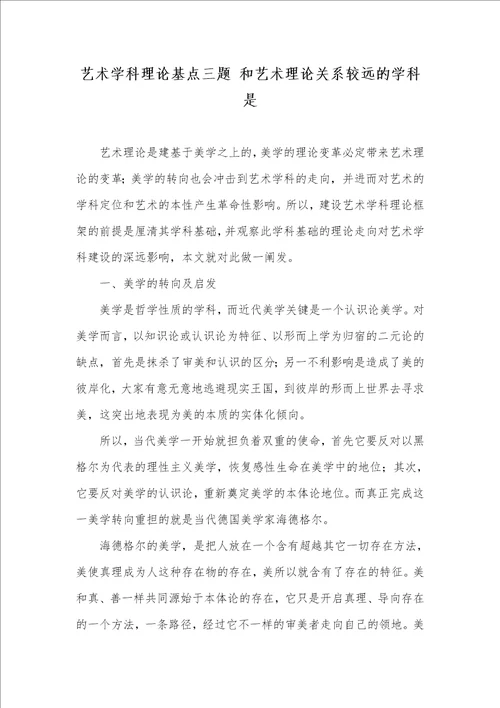 艺术学科理论基点三题 和艺术理论关系较远的学科是

艺术理论是建基于美学之上的，美学的理论变革必定带来艺术理论的变革；美学的转向也会冲击到艺术学科的走向，并进而对艺术的学科定位和艺术的本性产生革命性影响。所以，建设艺术学科理论框架的前提是厘清其学科基础，并观察此学科基础的理论走向对艺术学科建设的深远影响，本文就对此做一阐发。

一、美学的转向及启发

美学是哲学性质的学科，而近代美学关键是一个认识论美学。对美学而言，以知识论或认识论为特征、以形而上学为归宿的二元论的缺点，首先是抹杀了审美和认识的区分；另一不利影响是造成了美的彼岸化，大家有意无意地逃避现实王国，到彼岸的形而上世界去寻求美，这突出地表现为美的本质的实体化倾向。

所以，当代美学一开始就担负着双重的使命，首先它要反对以黑格尔为代表的理性主义美学，恢复感性生命在美学中的地位；其次，它要反对美学的认识论，重新奠定美学的本体论地位。而真正完成这一美学转向重担的就是当代德国美学家海德格尔。

海德格尔的美学，是把人放在一个含有超越其它一切存在方法，美使真理成为人这种存在物的存在，美所以就含有了存在的特征。美和真、善一样共同源始于本体论的存在，它只是开启真理、导向存在的一个方法，一条路径，经过它不一样的审美者走向自己的领地。美